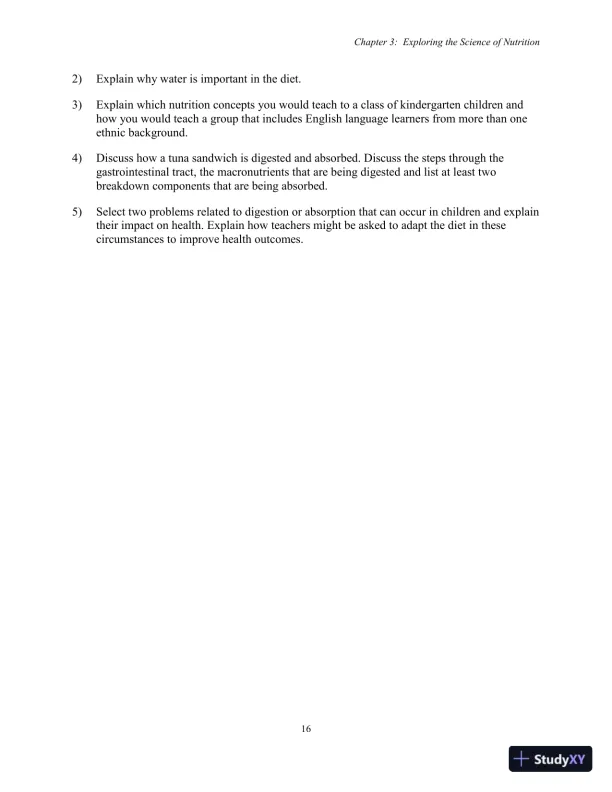 Chapter 3: Exploring the Science of Nutrition

2) Explain why water is important in the diet.

3) Explain which nutrition concepts you would teach to a class of kindergarten children and how you would teach a group that includes English language learners from more than one ethnic background.

4) Discuss how a tuna sandwich is digested and absorbed. Discuss the steps through the gastrointestinal tract, the macronutrients that are being digested and list at least two breakdown components that are being absorbed.

5) Select two problems related to digestion or absorption that can occur in children and explain their impact on health. Explain how teachers might be asked to adapt the diet in these circumstances to improve health outcomes.

16

StudyXY